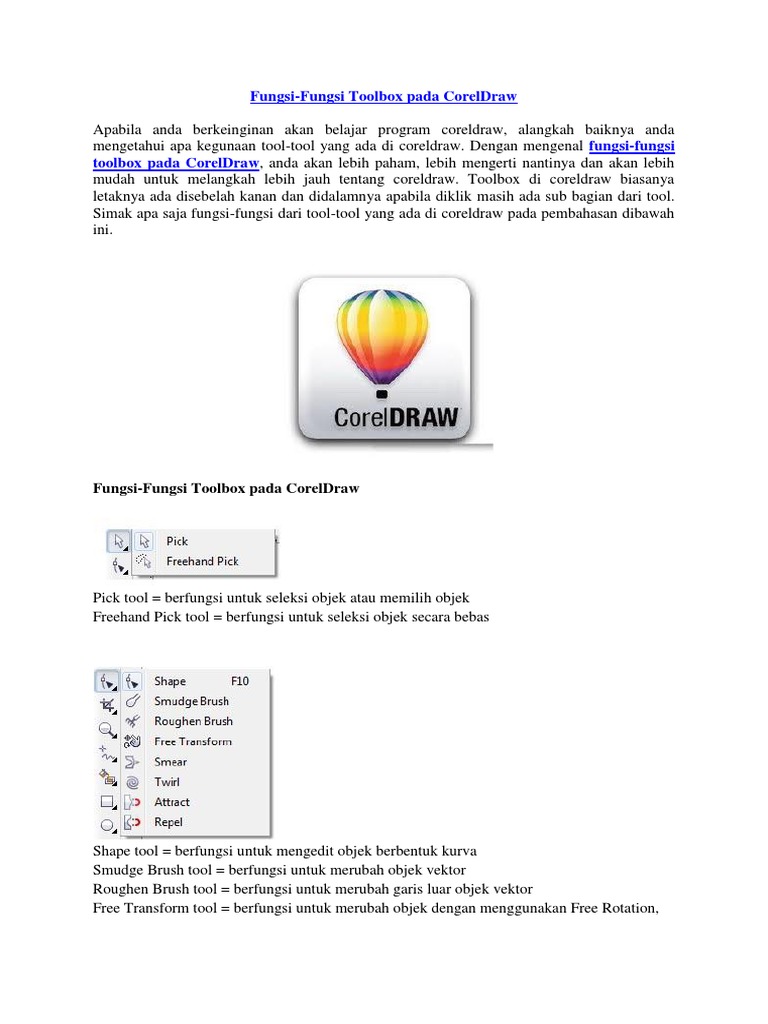 Fungsi-Fungsi Toolbox pada CorelDraw

Apabila anda berkeinginan akan belajar program coreldraw, alangkah baiknya anda mengetahui apa kegunaan tool-tool yang ada di coreldraw. Dengan mengenal fungsi-fungsi toolbox pada CorelDraw, anda akan lebih paham, lebih mengerti nantinya dan akan lebih mudah untuk melangkah lebih jauh tentang coreldraw. Toolbox di coreldraw biasanya letaknya ada disebelah kanan dan didalamnya apabila diklik masih ada sub bagian dari tool. Simak apa saja fungsi-fungsi dari tool-tool yang ada di coreldraw pada pembahasan dibawah ini.

CorelDRAW

Fungsi-Fungsi Toolbox pada CorelDraw

Pick
Freehand Pick

Pick tool = berfungsi untuk seleksi objek atau memilih objek
Freehand Pick tool = berfungsi untuk seleksi objek secara bebas

Shape F10
Smudge Brush
Roughen Brush
Free Transform
Smear
Twirl
Attract
Repel

Shape tool = berfungsi untuk mengedit objek berbentuk kurva
Smudge Brush tool = berfungsi untuk merubah objek vektor
Roughen Brush tool = berfungsi untuk merubah garis luar objek vektor
Free Transform tool = berfungsi untuk merubah objek dengan menggunakan Free Rotation,